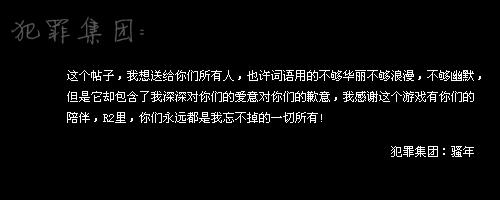 犯罪集团：

这个帖子，我想送给你们所有人，也许词语用的不够华丽不够浪漫，不够幽默，但是它却包含了我深深对你们的爱意对你们的歉意，我感谢这个游戏有你们的陪伴，R2里，你们永远都是我忘不掉的一切所有！

犯罪集团：骚年